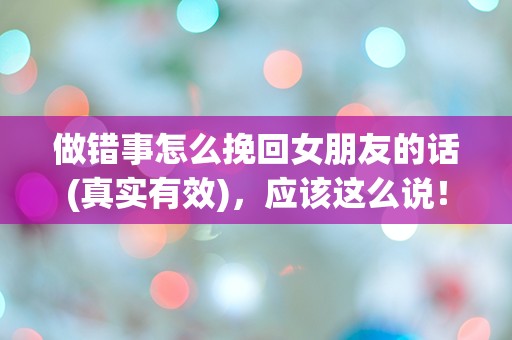 做错事怎么挽回女朋友的话(真实有效)，应该这么说！